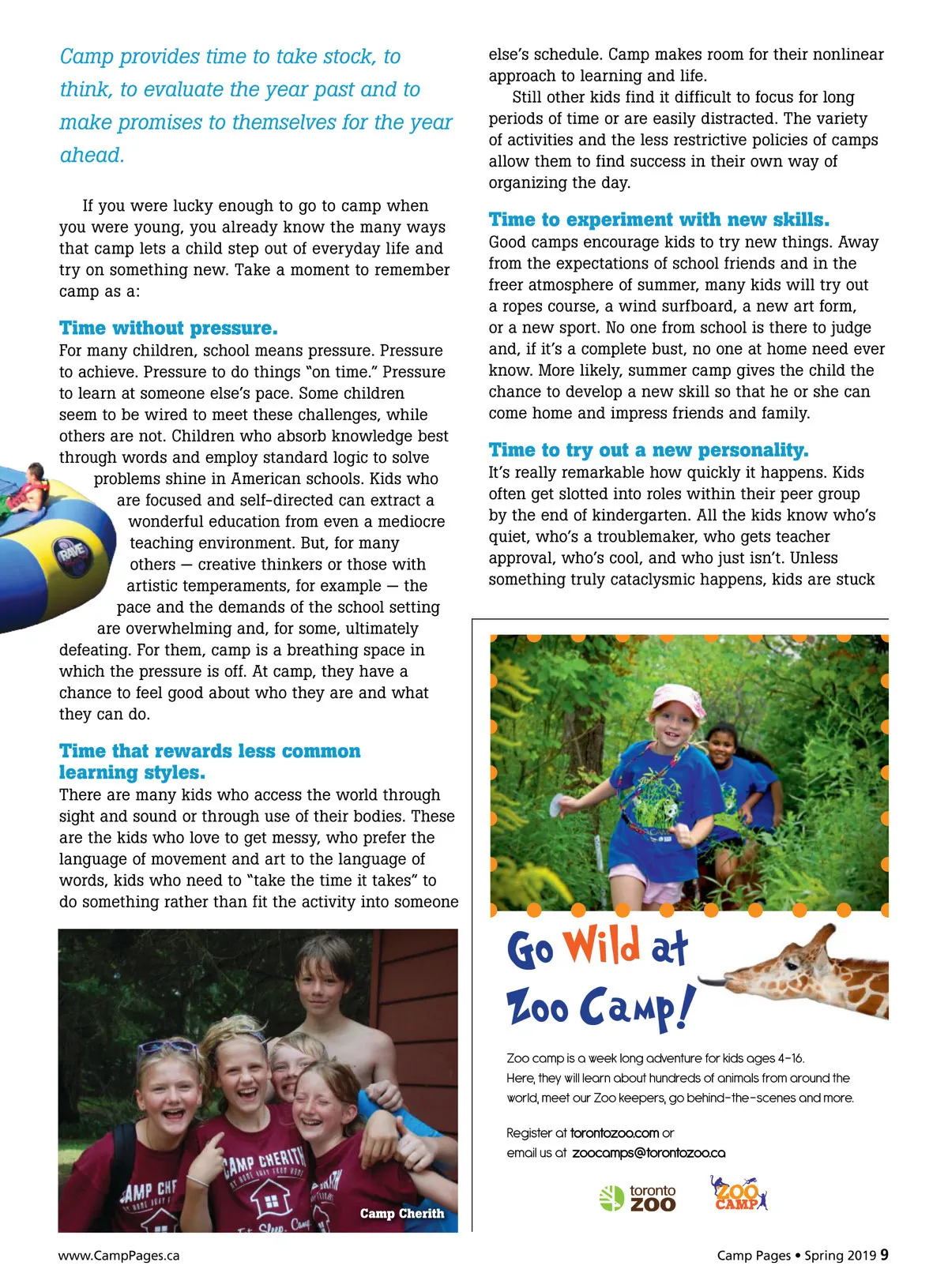 Camp provides time to take stock, to think, to evaluate the year past and to make promises to themselves for the year ahead.

If you were lucky enough to go to camp when you were young, you already know the many ways that camp lets a child step out of everyday life and try on something new. Take a moment to remember camp as a:

Time without pressure.
For many children, school means pressure. Pressure to achieve. Pressure to do things "on time." Pressure to learn at someone else's pace. Some children seem to be wired to meet these challenges, while others are not. Children who absorb knowledge best through words and employ standard logic to solve problems shine in American schools. Kids who are focused and self-directed can extract a wonderful education from even a mediocre teaching environment. But, for many others — creative thinkers or those with artistic temperaments, for example — the pace and the demands of the school setting are overwhelming and, for some, ultimately defeating. For them, camp is a breathing space in which the pressure is off. At camp, they have a chance to feel good about who they are and what they can do.

Time that rewards less common learning styles.
There are many kids who access the world through sight and sound or through use of their bodies. These are the kids who love to get messy, who prefer the language of movement and art to the language of words, kids who need to "take the time it takes" to do something rather than fit the activity into someone else's schedule. Camp makes room for their nonlinear approach to learning and life.

Still other kids find it difficult to focus for long periods of time or are easily distracted. The variety of activities and the less restrictive policies of camps allow them to find success in their own way of organizing the day.

Time to experiment with new skills.
Good camps encourage kids to try new things. Away from the expectations of school friends and in the freer atmosphere of summer, many kids will try out a ropes course, a wind surfboard, a new art form, or a new sport. No one from school is there to judge and, if it's a complete bust, no one at home need ever know. More likely, summer camp gives the child the chance to develop a new skill so that he or she can come home and impress friends and family.

Time to try out a new personality.
It's really remarkable how quickly it happens. Kids often get slotted into roles within their peer group by the end of kindergarten. All the kids know who's quiet, who's a troublemaker, who gets teacher approval, who's cool, and who just isn't. Unless something truly cataclysmic happens, kids are stuck

RAVE

CAMP CHERITH
CAMP CHE
Camp Cherith

Go Wild at Zoo Camp!

Zoo camp is a week long adventure for kids ages 4-16. Here, they will learn about hundreds of animals from around the world, meet our Zoo keepers, go behind-the-scenes and more.

Register at torontozoo.com or email us at zoocamps@torontozoo.ca

toronto ZOO
ZOO CAMP

www.CampPages.ca

Camp Pages • Spring 2019 9